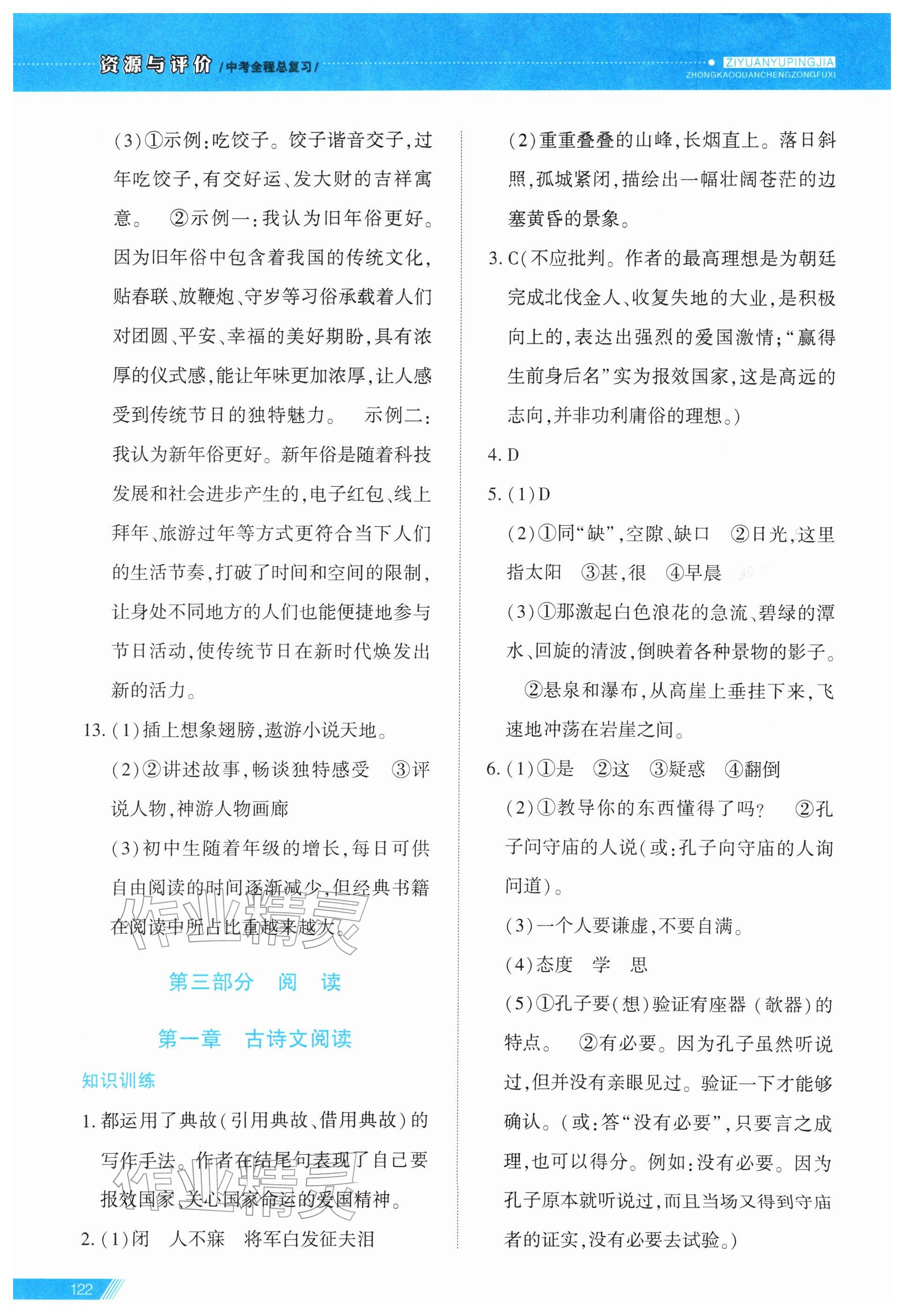 资源与评价 /中考全程总复习/

ZIYUANYUPINGJIA
ZHONGKAOQUANCHENGZONGFUXI

(3)①示例:吃饺子。饺子谐音交子,过年吃饺子,有交好运、发大财的吉祥寓意。 ②示例一:我认为旧年俗更好。因为旧年俗中包含着我国的传统文化,贴春联、放鞭炮、守岁等习俗承载着人们对团圆、平安、幸福的美好期盼,具有浓厚的仪式感,能让年味更加浓厚,让人感受到传统节日的独特魅力。 示例二:我认为新年俗更好。新年俗是随着科技发展和社会进步产生的,电子红包、线上拜年、旅游过年等方式更符合当下人们的生活节奏,打破了时间和空间的限制,让身处不同地方的人们也能便捷地参与节日活动,使传统节日在新时代焕发出新的活力。

13.(1)插上想象翅膀,遨游小说天地。

(2)②讲述故事,畅谈独特感受 ③评说人物,神游人物画廊

(3)初中生随着年级的增长,每日可供自由阅读的时间逐渐减少,但经典书籍在阅读中所占比重越来越大。

第三部分 阅 读

第一章 古诗文阅读

知识训练

1.都运用了典故(引用典故、借用典故)的写作手法。作者在结尾句表现了自己要报效国家、关心国家命运的爱国精神。

2.(1)闭 人不寐 将军白发征夫泪

(2)重重叠叠的山峰,长烟直上。落日斜照,孤城紧闭,描绘出一幅壮阔苍茫的边塞黄昏的景象。

3.C(不应批判。作者的最高理想是为朝廷完成北伐金人、收复失地的大业,是积极向上的,表达出强烈的爱国激情;“赢得生前身后名”实为报效国家,这是高远的志向,并非功利庸俗的理想。)

4.D

5.(1)D

(2)①同“缺”,空隙、缺口 ②日光,这里指太阳 ③甚,很 ④早晨

(3)①那激起白色浪花的急流、碧绿的潭水、回旋的清波,倒映着各种景物的影子。 ②悬泉和瀑布,从高崖上垂挂下来,飞速地冲荡在岩崖之间。

6.(1)①是 ②这 ③疑惑 ④翻倒

(2)①教导你的东西懂得了吗? ②孔子问守庙的人说(或:孔子向守庙的人询问道)。

(3)一个人要谦虚,不要自满。

(4)态度 学 思

(5)①孔子要(想)验证宥座器(欹器)的特点。 ②有必要。因为孔子虽然听说过,但并没有亲眼见过。验证一下才能够确认。(或:答“没有必要”,只要言之成理,也可以得分。例如:没有必要。因为孔子原本就听说过,而且当场又得到守庙者的证实,没有必要去试验。)

122

作业精灵